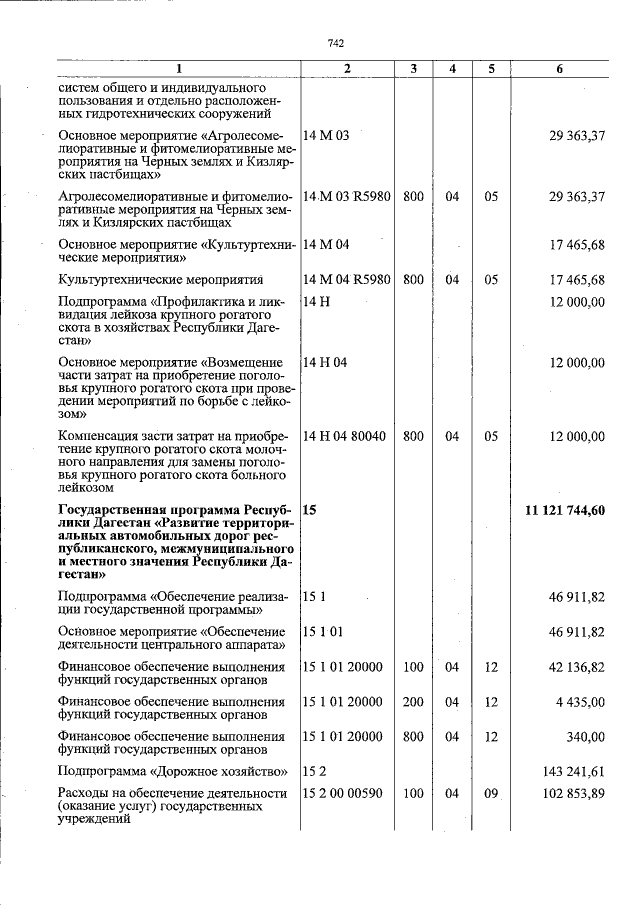 742

| 1 | 2 | 3 | 4 | 5 | 6 |
|---|---|---|---|---|---|
| систем общего и индивидуального пользования и отдельно расположенных гидротехнических сооружений | | | | | |
| Основное мероприятие «Агролесомелиоративные и фитомелиоративные мероприятия на Черных землях и Кизлярских пастбищах» | 14 М 03 | | | | 29 363,37 |
| Агролесомелиоративные и фитомелиоративные мероприятия на Черных землях и Кизлярских пастбищах | 14 М 03 R5980 | 800 | 04 | 05 | 29 363,37 |
| Основное мероприятие «Культуртехнические мероприятия» | 14 М 04 | | | | 17 465,68 |
| Культуртехнические мероприятия | 14 М 04 R5980 | 800 | 04 | 05 | 17 465,68 |
| Подпрограмма «Профилактика и ликвидация лейкоза крупного рогатого скота в хозяйствах Республики Дагестан» | 14 Н | | | | 12 000,00 |
| Основное мероприятие «Возмещение части затрат на приобретение поголовья крупного рогатого скота при проведении мероприятий по борьбе с лейкозом» | 14 Н 04 | | | | 12 000,00 |
| Компенсация засти затрат на приобретение крупного рогатого скота молочного направления для замены поголовья крупного рогатого скота больного лейкозом | 14 Н 04 80040 | 800 | 04 | 05 | 12 000,00 |
| Государственная программа Республики Дагестан «Развитие территориальных автомобильных дорог республиканского, межмуниципального и местного значения Республики Дагестан» | 15 | | | | 11 121 744,60 |
| Подпрограмма «Обеспечение реализации государственной программы» | 15 1 | | | | 46 911,82 |
| Основное мероприятие «Обеспечение деятельности центрального аппарата» | 15 1 01 | | | | 46 911,82 |
| Финансовое обеспечение выполнения функций государственных органов | 15 1 01 20000 | 100 | 04 | 12 | 42 136,82 |
| Финансовое обеспечение выполнения функций государственных органов | 15 1 01 20000 | 200 | 04 | 12 | 4 435,00 |
| Финансовое обеспечение выполнения функций государственных органов | 15 1 01 20000 | 800 | 04 | 12 | 340,00 |
| Подпрограмма «Дорожное хозяйство» | 15 2 | | | | 143 241,61 |
| Расходы на обеспечение деятельности (оказание услуг) государственных учреждений | 15 2 00 00590 | 100 | 04 | 09 | 102 853,89 |